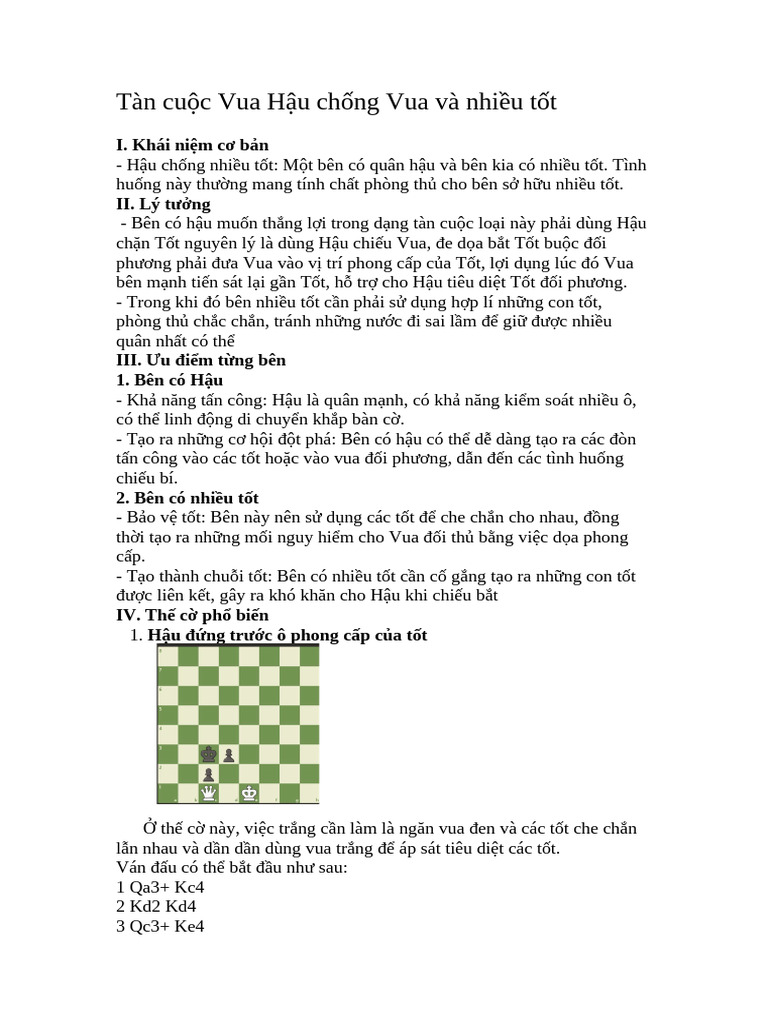 Tàn cuộc Vua Hậu chống Vua và nhiều tốt

**I. Khái niệm cơ bản**
- Hậu chống nhiều tốt: Một bên có quân hậu và bên kia có nhiều tốt. Tình huống này thường mang tính chất phòng thủ cho bên sở hữu nhiều tốt.
**II. Lý tưởng**
- Bên có hậu muốn thắng lợi trong dạng tàn cuộc loại này phải dùng Hậu chặn Tốt nguyên lý là dùng Hậu chiếu Vua, đe dọa bắt Tốt buộc đối phương phải đưa Vua vào vị trí phong cấp của Tốt, lợi dụng lúc đó Vua bên mạnh tiến sát lại gần Tốt, hỗ trợ cho Hậu tiêu diệt Tốt đối phương.
- Trong khi đó bên nhiều tốt cần phải sử dụng hợp lí những con tốt, phòng thủ chắc chắn, tránh những nước đi sai lầm để giữ được nhiều quân nhất có thể
**III. Ưu điểm từng bên**
**1. Bên có Hậu**
- Khả năng tấn công: Hậu là quân mạnh, có khả năng kiểm soát nhiều ô, có thể linh động di chuyển khắp bàn cờ.
- Tạo ra những cơ hội đột phá: Bên có hậu có thể dễ dàng tạo ra các đòn tấn công vào các tốt hoặc vào vua đối phương, dẫn đến các tình huống chiếu bí.
**2. Bên có nhiều tốt**
- Bảo vệ tốt: Bên này nên sử dụng các tốt để che chắn cho nhau, đồng thời tạo ra những mối nguy hiểm cho Vua đối thủ bằng việc dọa phong cấp.
- Tạo thành chuỗi tốt: Bên có nhiều tốt cần cố gắng tạo ra những con tốt được liên kết, gây ra khó khăn cho Hậu khi chiếu bắt
**IV. Thế cờ phổ biến**
1. **Hậu đứng trước ô phong cấp của tốt**

Ở thế cờ này, việc trắng cần làm là ngăn vua đen và các tốt che chắn lẫn nhau và dần dần dùng vua trắng để áp sát tiêu diệt các tốt.
Ván đấu có thể bắt đầu như sau:
1 Qa3+ Kc4
2 Kd2 Kd4
3 Qc3+ Ke4